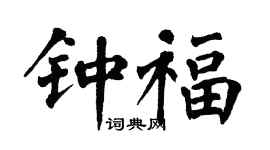 钟福
词典网